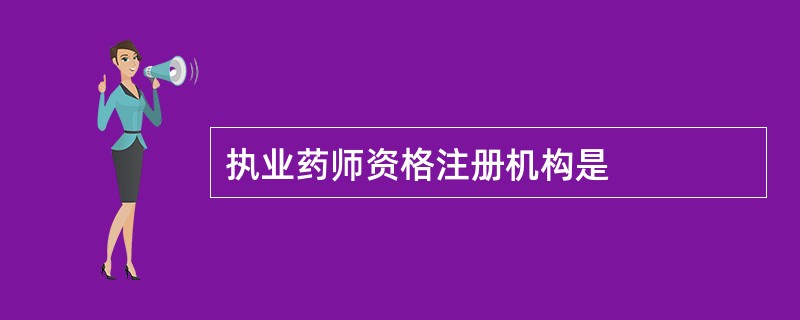 执业药师资格注册机构是